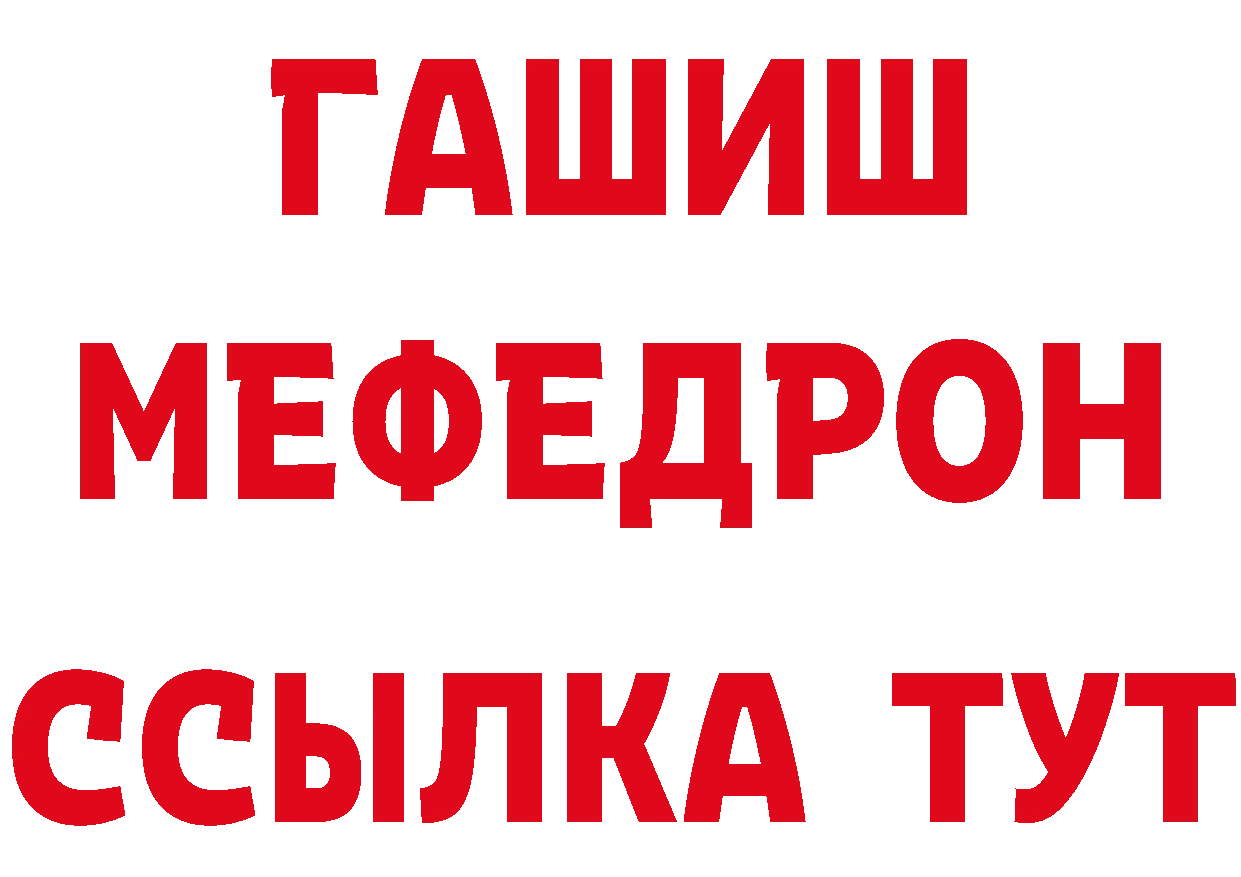 ГАШИШ
МЕФЕДРОН
ССЫЛКА ТУТ